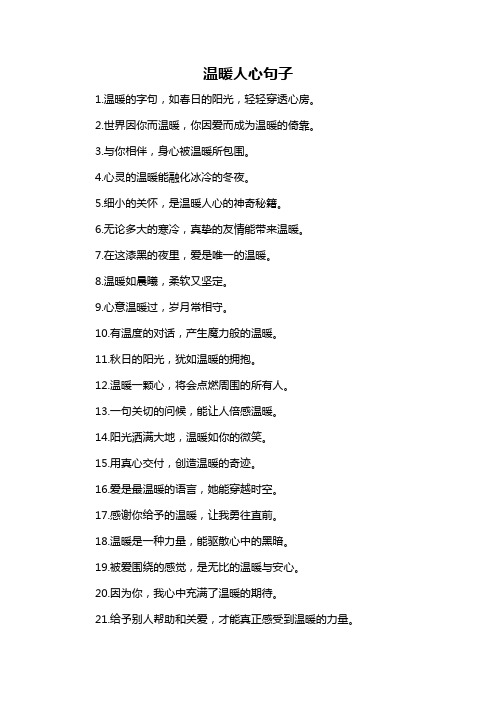 温暖人心句子

1.温暖的字句，如春日的阳光，轻轻穿透心房。

2.世界因你而温暖，你因爱而成为温暖的倚靠。

3.与你相伴，身心被温暖所包围。

4.心灵的温暖能融化冰冷的冬夜。

5.细小的关怀，是温暖人心的神奇秘籍。

6.无论多大的寒冷，真挚的友情能带来温暖。

7.在这漆黑的夜里，爱是唯一的温暖。

8.温暖如晨曦，柔软又坚定。

9.心意温暖过，岁月常相守。

10.有温度的对话，产生魔力般的温暖。

11.秋日的阳光，犹如温暖的拥抱。

12.温暖一颗心，将会点燃周围的所有人。

13.一句关切的问候，能让人倍感温暖。

14.阳光洒满大地，温暖如你的微笑。

15.用真心交付，创造温暖的奇迹。

16.爱是最温暖的语言，她能穿越时空。

17.感谢你给予的温暖，让我勇往直前。

18.温暖是一种力量，能驱散心中的黑暗。

19.被爱围绕的感觉，是无比的温暖与安心。

20.因为你，我心中充满了温暖的期待。

21.给予别人帮助和关爱，才能真正感受到温暖的力量。